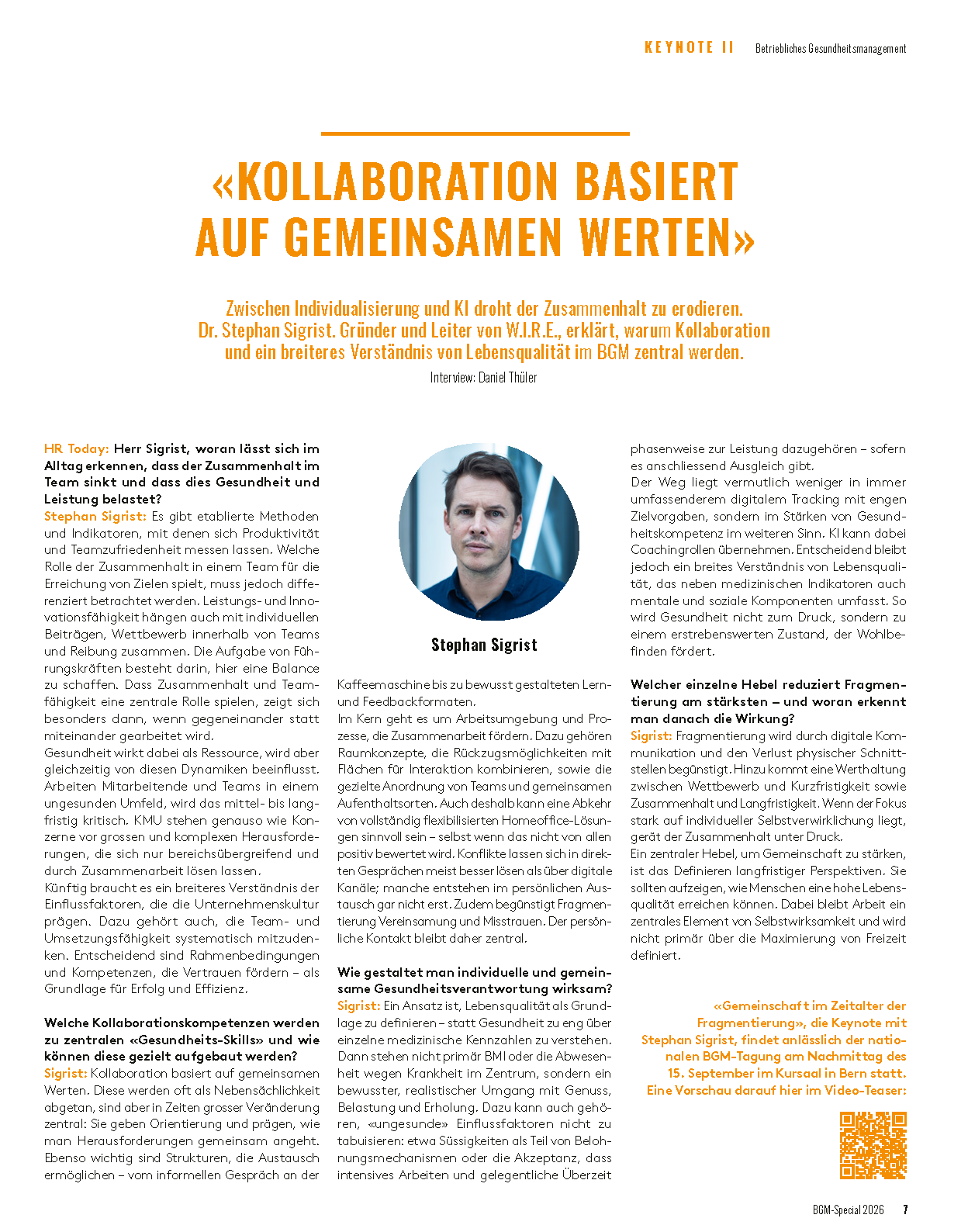 KEYNOTE II Betriebliches Gesundheitsmanagement

«KOLLABORATION BASIERT AUF GEMEINSAMEN WERTEN»

Zwischen Individualisierung und KI droht der Zusammenhalt zu erodieren. Dr. Stephan Sigrist. Gründer und Leiter von W.I.R.E., erklärt, warum Kollaboration und ein breiteres Verständnis von Lebensqualität im BGM zentral werden.

Interview: Daniel Thüler

HR Today: Herr Sigrist, woran lässt sich im Alltag erkennen, dass der Zusammenhalt im Team sinkt und dass dies Gesundheit und Leistung belastet?
Stephan Sigrist: Es gibt etablierte Methoden und Indikatoren, mit denen sich Produktivität und Teamzufriedenheit messen lassen. Welche Rolle der Zusammenhalt in einem Team für die Erreichung von Zielen spielt, muss jedoch differenziert betrachtet werden. Leistungs- und Innovationsfähigkeit hängen auch mit individuellen Beiträgen, Wettbewerb innerhalb von Teams und Reibung zusammen. Die Aufgabe von Führungskräften besteht darin, hier eine Balance zu schaffen. Dass Zusammenhalt und Teamfähigkeit eine zentrale Rolle spielen, zeigt sich besonders dann, wenn gegeneinander statt miteinander gearbeitet wird.
Gesundheit wirkt dabei als Ressource, wird aber gleichzeitig von diesen Dynamiken beeinflusst. Arbeiten Mitarbeitende und Teams in einem ungesunden Umfeld, wird das mittel- bis langfristig kritisch. KMU stehen genauso wie Konzerne vor grossen und komplexen Herausforderungen, die sich nur bereichsübergreifend und durch Zusammenarbeit lösen lassen.
Künftig braucht es ein breiteres Verständnis der Einflussfaktoren, die die Unternehmenskultur prägen. Dazu gehört auch, die Team- und Umsetzungsfähigkeit systematisch mitzudenken. Entscheidend sind Rahmenbedingungen und Kompetenzen, die Vertrauen fördern – als Grundlage für Erfolg und Effizienz.

Welche Kollaborationskompetenzen werden zu zentralen «Gesundheits-Skills» und wie können diese gezielt aufgebaut werden?
Sigrist: Kollaboration basiert auf gemeinsamen Werten. Diese werden oft als Nebensächlichkeit abgetan, sind aber in Zeiten grosser Veränderung zentral: Sie geben Orientierung und prägen, wie man Herausforderungen gemeinsam angeht. Ebenso wichtig sind Strukturen, die Austausch ermöglichen – vom informellen Gespräch an der

Stephan Sigrist

Kaffeemaschine bis zu bewusst gestalteten Lern- und Feedbackformaten.
Im Kern geht es um Arbeitsumgebung und Prozesse, die Zusammenarbeit fördern. Dazu gehören Raumkonzepte, die Rückzugsmöglichkeiten mit Flächen für Interaktion kombinieren, sowie die gezielte Anordnung von Teams und gemeinsamen Aufenthaltsorten. Auch deshalb kann eine Abkehr von vollständig flexibilisierten Homeoffice-Lösungen sinnvoll sein – selbst wenn das nicht von allen positiv bewertet wird. Konflikte lassen sich in direkten Gesprächen meist besser lösen als über digitale Kanäle; manche entstehen im persönlichen Austausch gar nicht erst. Zudem begünstigt Fragmentierung Vereinsamung und Misstrauen. Der persönliche Kontakt bleibt daher zentral.

Wie gestaltet man individuelle und gemeinsame Gesundheitsverantwortung wirksam?
Sigrist: Ein Ansatz ist, Lebensqualität als Grundlage zu definieren – statt Gesundheit zu eng über einzelne medizinische Kennzahlen zu verstehen. Dann stehen nicht primär BMI oder die Abwesenheit wegen Krankheit im Zentrum, sondern ein bewusster, realistischer Umgang mit Genuss, Belastung und Erholung. Dazu kann auch gehören, «ungesunde» Einflussfaktoren nicht zu tabuisieren: etwa Süssigkeiten als Teil von Belohnungsmechanismen oder die Akzeptanz, dass intensives Arbeiten und gelegentliche Überzeit phasenweise zur Leistung dazugehören – sofern es anschliessend Ausgleich gibt.
Der Weg liegt vermutlich weniger in immer umfassenderem digitalem Tracking mit engen Zielvorgaben, sondern im Stärken von Gesundheitskompetenz im weiteren Sinn. KI kann dabei Coachingrollen übernehmen. Entscheidend bleibt jedoch ein breites Verständnis von Lebensqualität, das neben medizinischen Indikatoren auch mentale und soziale Komponenten umfasst. So wird Gesundheit nicht zum Druck, sondern zu einem erstrebenswerten Zustand, der Wohlbefinden fördert.

Welcher einzelne Hebel reduziert Fragmentierung am stärksten – und woran erkennt man danach die Wirkung?
Sigrist: Fragmentierung wird durch digitale Kommunikation und den Verlust physischer Schnittstellen begünstigt. Hinzu kommt eine Werthaltung zwischen Wettbewerb und Kurzfristigkeit sowie Zusammenhalt und Langfristigkeit. Wenn der Fokus stark auf individueller Selbstverwirklichung liegt, gerät der Zusammenhalt unter Druck.
Ein zentraler Hebel, um Gemeinschaft zu stärken, ist das Definieren langfristiger Perspektiven. Sie sollten aufzeigen, wie Menschen eine hohe Lebensqualität erreichen können. Dabei bleibt Arbeit ein zentrales Element von Selbstwirksamkeit und wird nicht primär über die Maximierung von Freizeit definiert.

«Gemeinschaft im Zeitalter der Fragmentierung», die Keynote mit Stephan Sigrist, findet anlässlich der nationalen BGM-Tagung am Nachmittag des 15. September im Kursaal in Bern statt. Eine Vorschau darauf hier im Video-Teaser:

BGM-Special 2026 7